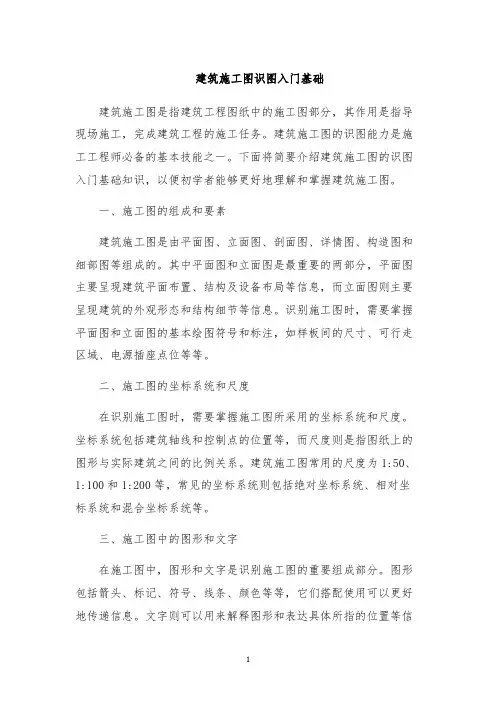 建筑施工图识图入门基础

建筑施工图是指建筑工程图纸中的施工图部分，其作用是指导现场施工，完成建筑工程的施工任务。建筑施工图的识图能力是施工工程师必备的基本技能之一。下面将简要介绍建筑施工图的识图入门基础知识，以便初学者能够更好地理解和掌握建筑施工图。

一、施工图的组成和要素

建筑施工图是由平面图、立面图、剖面图、详情图、构造图和细部图等组成的。其中平面图和立面图是最重要的两部分，平面图主要呈现建筑平面布置、结构及设备布局等信息，而立面图则主要呈现建筑的外观形态和结构细节等信息。识别施工图时，需要掌握平面图和立面图的基本绘图符号和标注，如样板间的尺寸、可行走区域、电源插座点位等等。

二、施工图的坐标系统和尺度

在识别施工图时，需要掌握施工图所采用的坐标系统和尺度。坐标系统包括建筑轴线和控制点的位置等，而尺度则是指图纸上的图形与实际建筑之间的比例关系。建筑施工图常用的尺度为 1:50、1:100 和 1:200 等，常见的坐标系统则包括绝对坐标系统、相对坐标系统和混合坐标系统等。

三、施工图中的图形和文字

在施工图中，图形和文字是识别施工图的重要组成部分。图形包括箭头、标记、符号、线条、颜色等等，它们搭配使用可以更好地传递信息。文字则可以用来解释图形和表达具体所指的位置等信

1